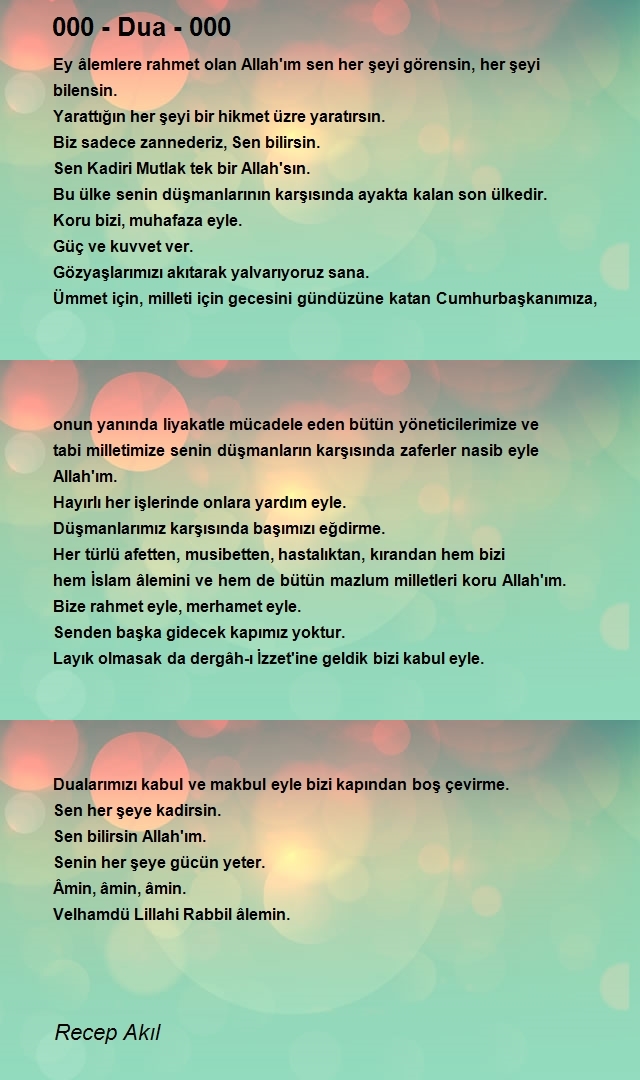 000 - Dua - 000

Ey âlemlere rahmet olan Allah'ım sen her şeyi görensin, her şeyi bilensin.
Yarattığın her şeyi bir hikmet üzre yaratırsın.
Biz sadece zannederiz, Sen bilirsin.
Sen Kadiri Mutlak tek bir Allah'sın.
Bu ülke senin düşmanlarının karşısında ayakta kalan son ülkedir.
Koru bizi, muhafaza eyle.
Güç ve kuvvet ver.
Gözyaşlarımızı akıtarak yalvarıyoruz sana.
Ümmet için, milleti için gecesini gündüzüne katan Cumhurbaşkanımıza,

onun yanında liyakatle mücadele eden bütün yöneticilerimize ve tabi milletimize senin düşmanların karşısında zaferler nasib eyle Allah'ım.
Hayırlı her işlerinde onlara yardım eyle.
Düşmanlarımız karşısında başımızı eğdirme.
Her türlü afetten, musibetten, hastalıktan, kırandan hem bizi hem İslam âlemini ve hem de bütün mazlum milletleri koru Allah'ım.
Bize rahmet eyle, merhamet eyle.
Senden başka gidecek kapımız yoktur.
Layık olmasak da dergâh-ı İzzet'ine geldik bizi kabul eyle.

Dualarımızı kabul ve makbul eyle bizi kapından boş çevirme.
Sen her şeye kadirsin.
Sen bilirsin Allah'ım.
Senin her şeye gücün yeter.
Âmin, âmin, âmin.
Velhamdü Lillahi Rabbil âlemin.

Recep Akıl